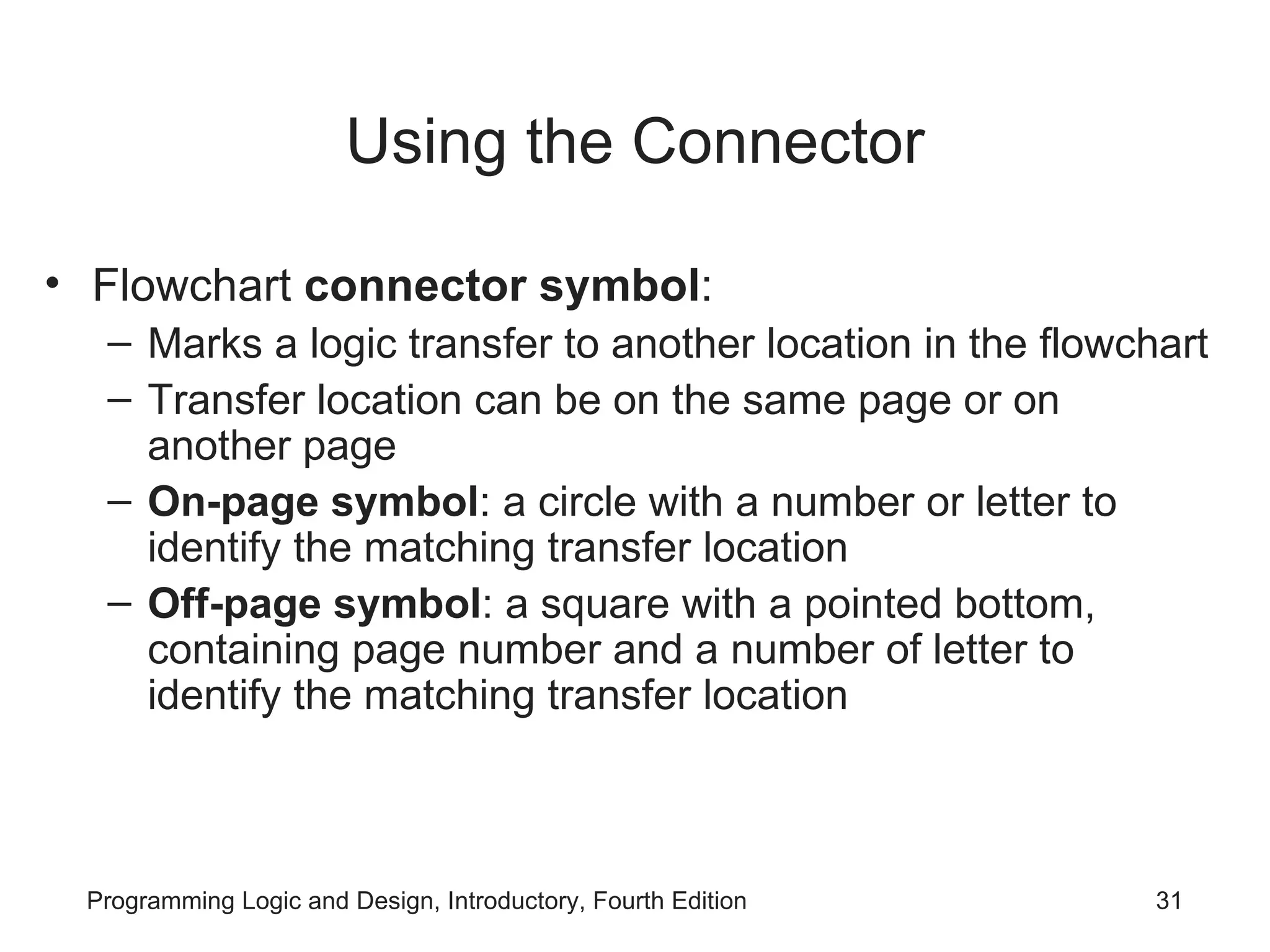 Using the Connector

• Flowchart connector symbol:
– Marks a logic transfer to another location in the flowchart
– Transfer location can be on the same page or on another page
– On-page symbol: a circle with a number or letter to identify the matching transfer location
– Off-page symbol: a square with a pointed bottom, containing page number and a number of letter to identify the matching transfer location

Programming Logic and Design, Introductory, Fourth Edition

31